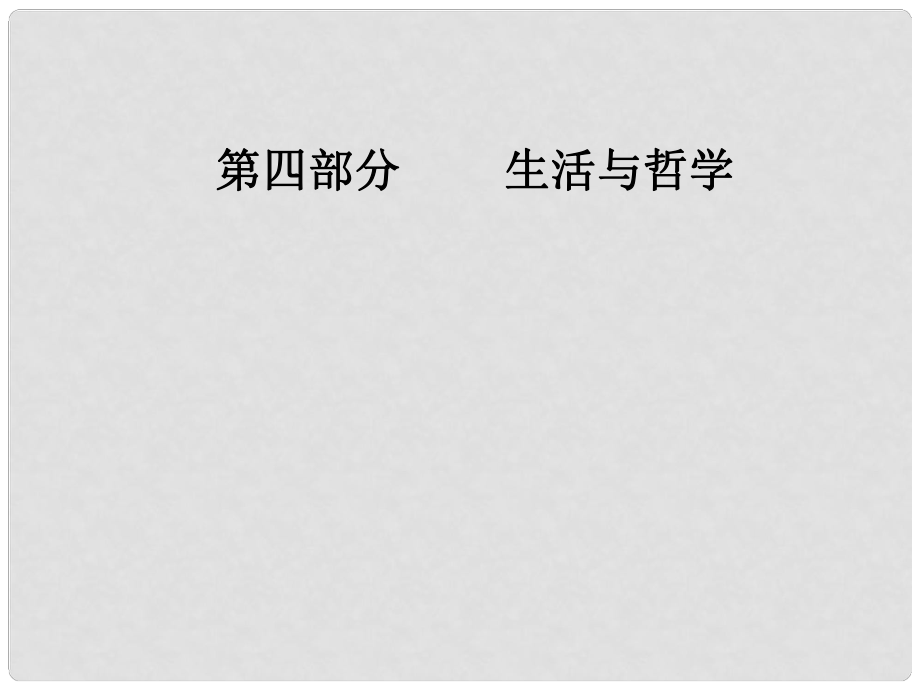 第四部分　　生活与哲学